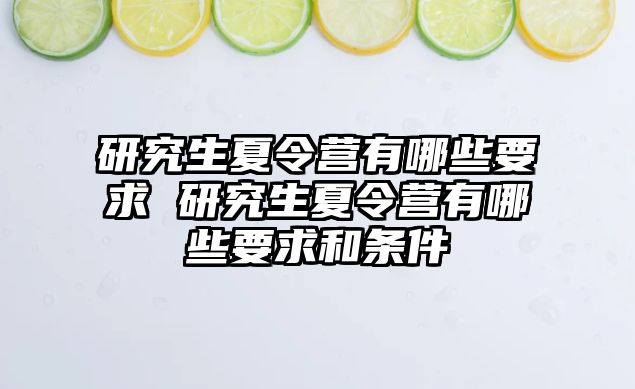 研究生夏令营有哪些要求 研究生夏令营有哪些要求和条件